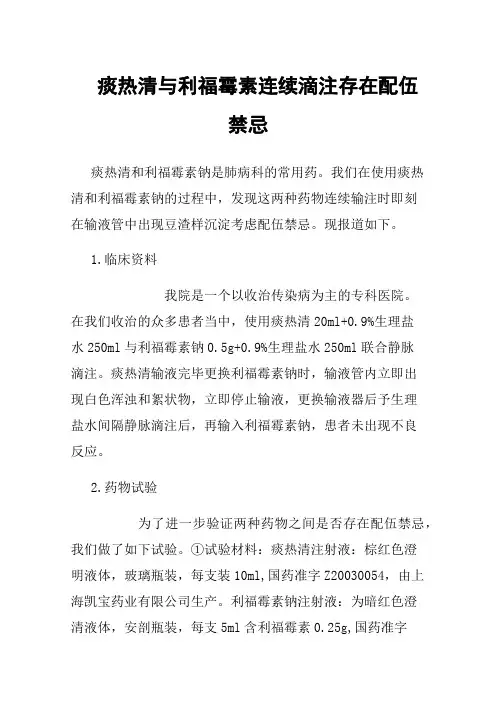 痰热清与利福霉素连续滴注存在配伍禁忌

痰热清和利福霉素钠是肺病科的常用药。我们在使用痰热清和利福霉素钠的过程中，发现这两种药物连续输注时即刻在输液管中出现豆渣样沉淀考虑配伍禁忌。现报道如下。

1.临床资料

我院是一个以收治传染病为主的专科医院。在我们收治的众多患者当中，使用痰热清 20ml+0.9%生理盐水 250ml 与利福霉素钠 0.5g+0.9%生理盐水 250ml 联合静脉滴注。痰热清输液完毕更换利福霉素钠时，输液管内立即出现白色浑浊和絮状物，立即停止输液，更换输液器后予生理盐水间隔静脉滴注后，再输入利福霉素钠，患者未出现不良反应。

2.药物试验

为了进一步验证两种药物之间是否存在配伍禁忌，我们做了如下试验。①试验材料：痰热清注射液：棕红色澄明液体，玻璃瓶装，每支装 10ml，国药准字 Z20030054，由上海凯宝药业有限公司生产。利福霉素钠注射液：为暗红色澄清液体，安剖瓶装，每支 5ml 含利福霉素 0.25g，国药准字